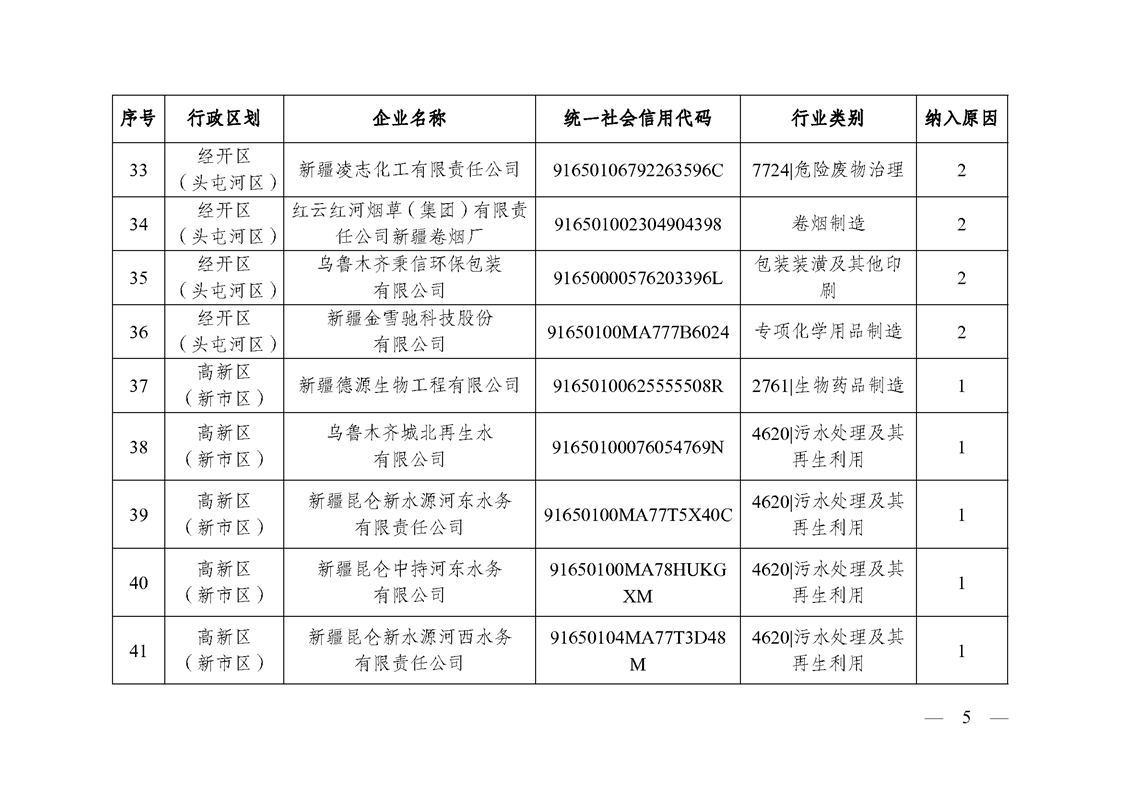 | 序号 | 行政区划 | 企业名称 | 统一社会信用代码 | 行业类别 | 纳入原因 |
|---|---|---|---|---|---|
| 33 | 经开区（头屯河区） | 新疆凌志化工有限责任公司 | 91650106792263596C | 7724\|危险废物治理 | 2 |
| 34 | 经开区（头屯河区） | 红云红河烟草（集团）有限责任公司新疆卷烟厂 | 916501002304904398 | 卷烟制造 | 2 |
| 35 | 经开区（头屯河区） | 乌鲁木齐秉信环保包装有限公司 | 91650000576203396L | 包装装潢及其他印刷 | 2 |
| 36 | 经开区（头屯河区） | 新疆金雪驰科技股份有限公司 | 91650100MA777B6024 | 专项化学用品制造 | 2 |
| 37 | 高新区（新市区） | 新疆德源生物工程有限公司 | 91650100625555508R | 2761\|生物药品制造 | 1 |
| 38 | 高新区（新市区） | 乌鲁木齐城北再生水有限公司 | 91650100076054769N | 4620\|污水处理及其再生利用 | 1 |
| 39 | 高新区（新市区） | 新疆昆仑新水源河东水务有限责任公司 | 91650100MA77T5X40C | 4620\|污水处理及其再生利用 | 1 |
| 40 | 高新区（新市区） | 新疆昆仑中持河东水务有限公司 | 91650100MA78HUKGXM | 4620\|污水处理及其再生利用 | 1 |
| 41 | 高新区（新市区） | 新疆昆仑新水源河西水务有限责任公司 | 91650104MA77T3D48M | 4620\|污水处理及其再生利用 | 1 |

— 5 —